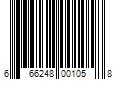 6 66248 00105 8